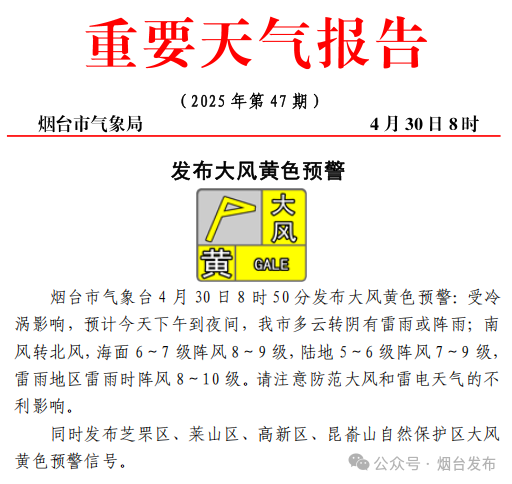 重要天气报告

（2025 年第 47 期）

烟台市气象局　　　　4 月 30 日 8 时

发布大风黄色预警

大风
黄
GALE

烟台市气象台 4 月 30 日 8 时 50 分发布大风黄色预警：受冷涡影响，预计今天下午到夜间，我市多云转阴有雷雨或阵雨；南风转北风，海面 6～7 级阵风 8～9 级，陆地 5～6 级阵风 7～9 级，雷雨地区雷雨时阵风 8～10 级。请注意防范大风和雷电天气的不利影响。

同时发布芝罘区、莱山区、高新区、昆嵛山自然保护区大风黄色预警信号。

公众号 · 烟台发布